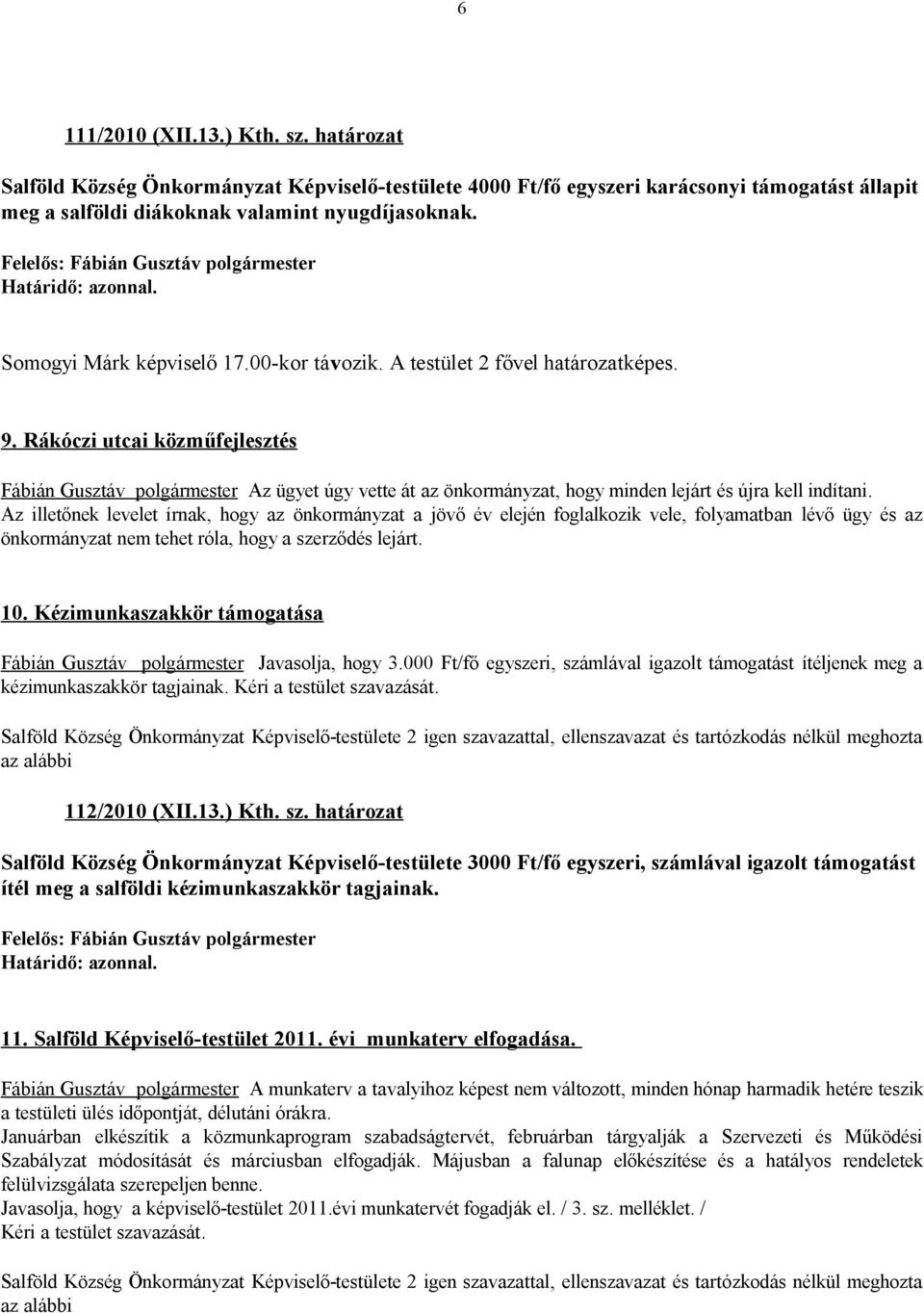 6

111/2010 (XII.13.) Kth. sz. határozat

Salföld Község Önkormányzat Képviselő-testülete 4000 Ft/fő egyszeri karácsonyi támogatást állapit meg a salföldi diákoknak valamint nyugdíjasoknak.

Felelős: Fábián Gusztáv polgármester
Határidő: azonnal.

Somogyi Márk képviselő 17.00-kor távozik. A testület 2 fővel határozatképes.

9. Rákóczi utcai közműfejlesztés

Fábián Gusztáv polgármester Az ügyet úgy vette át az önkormányzat, hogy minden lejárt és újra kell indítani. Az illetőnek levelet írnak, hogy az önkormányzat a jövő év elején foglalkozik vele, folyamatban lévő ügy és az önkormányzat nem tehet róla, hogy a szerződés lejárt.

10. Kézimunkaszakkör támogatása

Fábián Gusztáv polgármester Javasolja, hogy 3.000 Ft/fő egyszeri, számlával igazolt támogatást ítéljenek meg a kézimunkaszakkör tagjainak. Kéri a testület szavazását.

Salföld Község Önkormányzat Képviselő-testülete 2 igen szavazattal, ellenszavazat és tartózkodás nélkül meghozta az alábbi

112/2010 (XII.13.) Kth. sz. határozat

Salföld Község Önkormányzat Képviselő-testülete 3000 Ft/fő egyszeri, számlával igazolt támogatást ítél meg a salföldi kézimunkaszakkör tagjainak.

Felelős: Fábián Gusztáv polgármester
Határidő: azonnal.

11. Salföld Képviselő-testület 2011. évi munkaterv elfogadása.

Fábián Gusztáv polgármester A munkaterv a tavalyihoz képest nem változott, minden hónap harmadik hetére teszik a testületi ülés időpontját, délutáni órákra.
Januárban elkészítik a közmunkaprogram szabadságtervét, februárban tárgyalják a Szervezeti és Működési Szabályzat módosítását és márciusban elfogadják. Májusban a falunap előkészítése és a hatályos rendeletek felülvizsgálata szerepeljen benne.
Javasolja, hogy a képviselő-testület 2011.évi munkatervét fogadják el. / 3. sz. melléklet. /
Kéri a testület szavazását.

Salföld Község Önkormányzat Képviselő-testülete 2 igen szavazattal, ellenszavazat és tartózkodás nélkül meghozta az alábbi